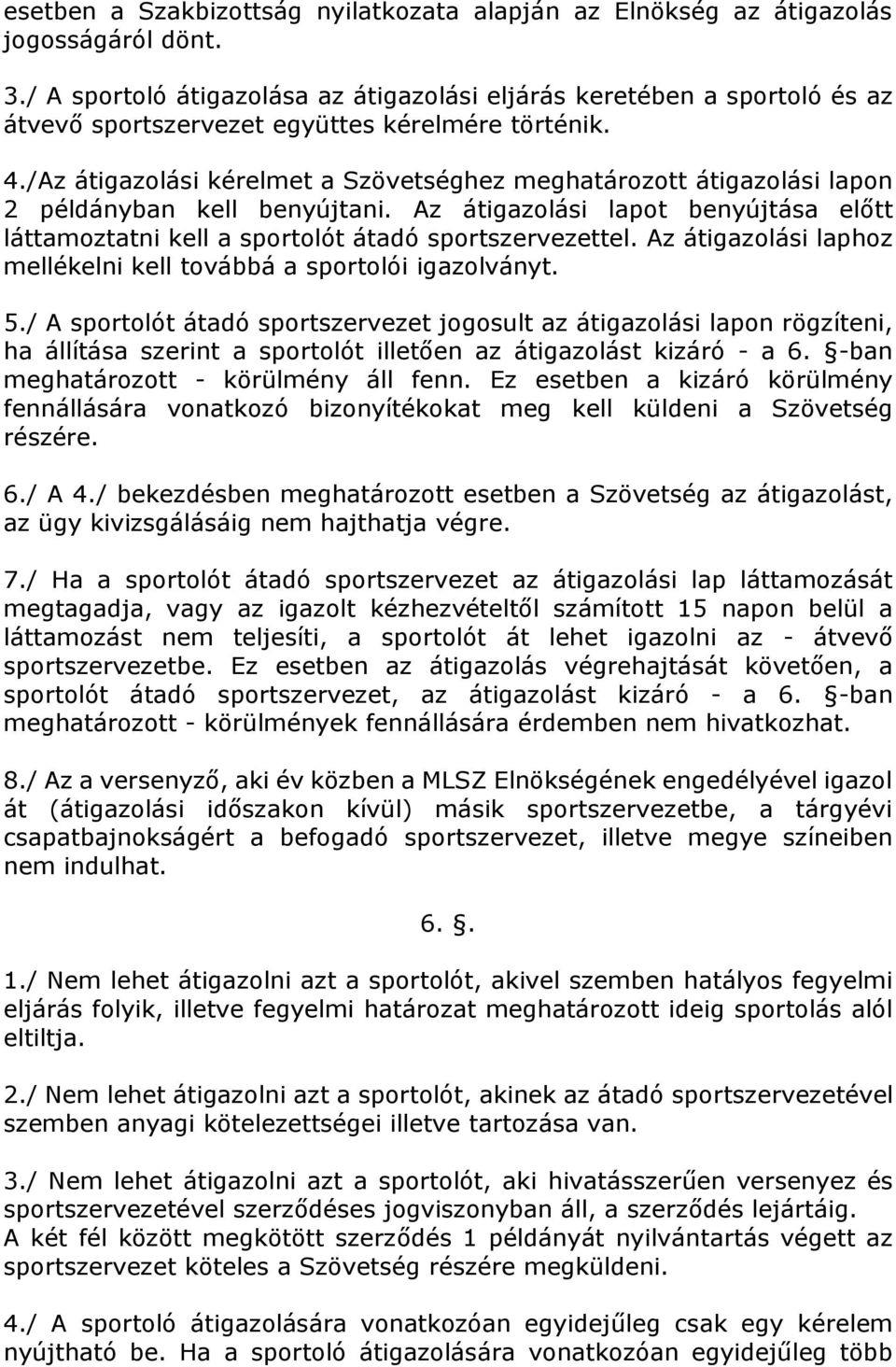 esetben a Szakbizottság nyilatkozata alapján az Elnökség az átigazolás jogosságáról dönt.

3./ A sportoló átigazolása az átigazolási eljárás keretében a sportoló és az átvevő sportszervezet együttes kérelmére történik.

4./Az átigazolási kérelmet a Szövetséghez meghatározott átigazolási lapon 2 példányban kell benyújtani. Az átigazolási lapot benyújtása előtt láttamoztatni kell a sportolót átadó sportszervezettel. Az átigazolási laphoz mellékelni kell továbbá a sportolói igazolványt.

5./ A sportolót átadó sportszervezet jogosult az átigazolási lapon rögzíteni, ha állítása szerint a sportolót illetően az átigazolást kizáró - a 6. §-ban meghatározott - körülmény áll fenn. Ez esetben a kizáró körülmény fennállására vonatkozó bizonyítékokat meg kell küldeni a Szövetség részére.

6./ A 4./ bekezdésben meghatározott esetben a Szövetség az átigazolást, az ügy kivizsgálásáig nem hajthatja végre.

7./ Ha a sportolót átadó sportszervezet az átigazolási lap láttamozását megtagadja, vagy az igazolt kézhezvételtől számított 15 napon belül a láttamozást nem teljesíti, a sportolót át lehet igazolni az - átvevő sportszervezetbe. Ez esetben az átigazolás végrehajtását követően, a sportolót átadó sportszervezet, az átigazolást kizáró - a 6. §-ban meghatározott - körülmények fennállására érdemben nem hivatkozhat.

8./ Az a versenyző, aki év közben a MLSZ Elnökségének engedélyével igazol át (átigazolási időszakon kívül) másik sportszervezetbe, a tárgyévi csapatbajnokságért a befogadó sportszervezet, illetve megye színeiben nem indulhat.

6. §.

1./ Nem lehet átigazolni azt a sportolót, akivel szemben hatályos fegyelmi eljárás folyik, illetve fegyelmi határozat meghatározott ideig sportolás alól eltiltja.

2./ Nem lehet átigazolni azt a sportolót, akinek az átadó sportszervezetével szemben anyagi kötelezettségei illetve tartozása van.

3./ Nem lehet átigazolni azt a sportolót, aki hivatásszerűen versenyez és sportszervezetével szerződéses jogviszonyban áll, a szerződés lejártáig. A két fél között megkötött szerződés 1 példányát nyilvántartás végett az sportszervezet köteles a Szövetség részére megküldeni.

4./ A sportoló átigazolására vonatkozóan egyidejűleg csak egy kérelem nyújtható be. Ha a sportoló átigazolására vonatkozóan egyidejűleg több